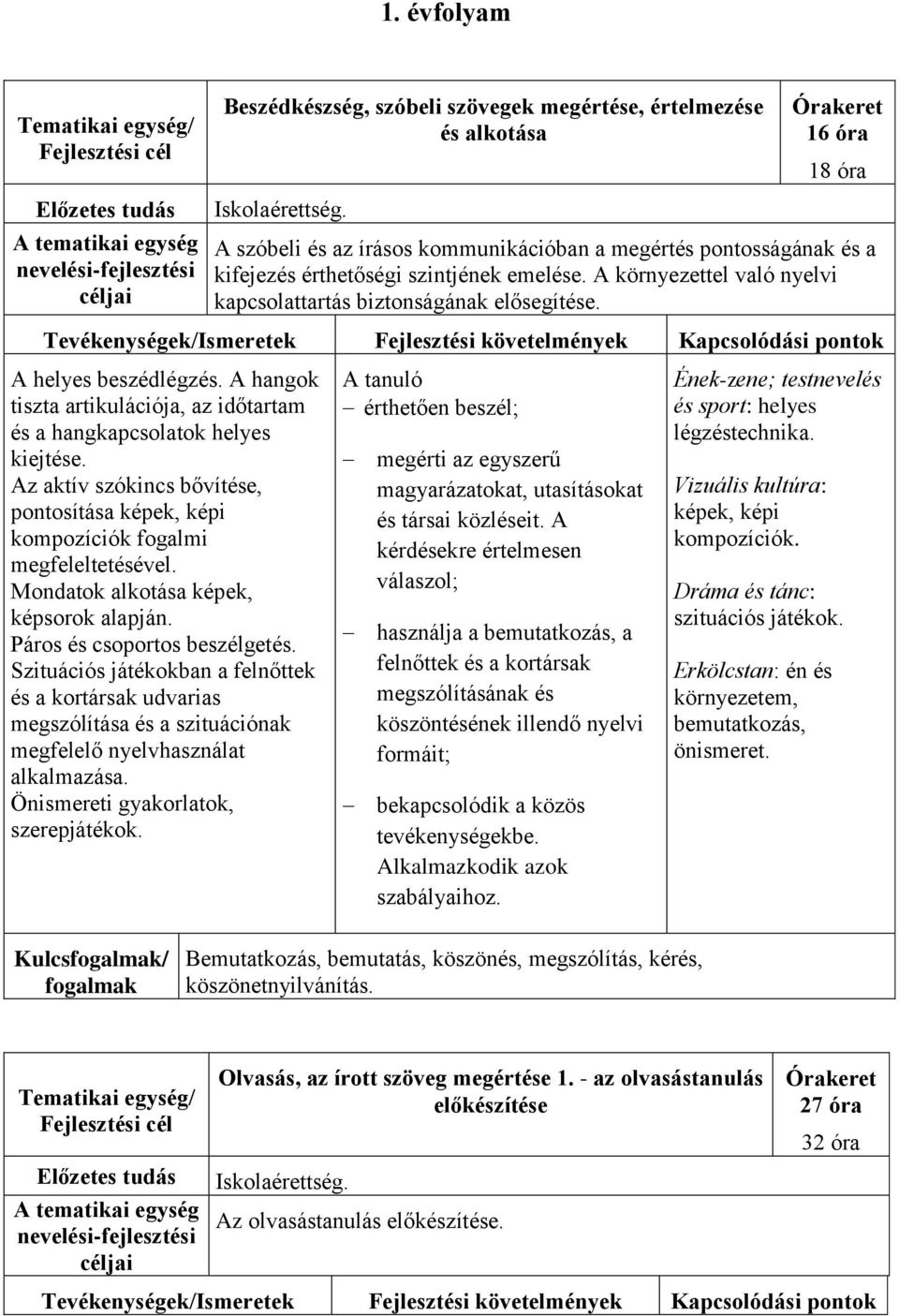 1. évfolyam

| Tematikai egység/ Fejlesztési cél | Beszédkészség, szóbeli szövegek megértése, értelmezése és alkotása | Órakeret 16 óra 18 óra |
|---|---|---|
| Előzetes tudás | Iskolaérettség. | |
| A tematikai egység nevelési-fejlesztési céljai | A szóbeli és az írásos kommunikációban a megértés pontosságának és a kifejezés érthetőségi szintjének emelése. A környezettel való nyelvi kapcsolattartás biztonságának elősegítése. | |

| Tevékenységek/Ismeretek | Fejlesztési követelmények | Kapcsolódási pontok |
|---|---|---|
| A helyes beszédlégzés. A hangok tiszta artikulációja, az időtartam és a hangkapcsolatok helyes kiejtése. Az aktív szókincs bővítése, pontosítása képek, képi kompozíciók fogalmi megfeleltetésével. Mondatok alkotása képek, képsorok alapján. Páros és csoportos beszélgetés. Szituációs játékokban a felnőttek és a kortársak udvarias megszólítása és a szituációnak megfelelő nyelvhasználat alkalmazása. Önismereti gyakorlatok, szerepjátékok. | A tanuló – érthetően beszél; – megérti az egyszerű magyarázatokat, utasításokat és társai közléseit. A kérdésekre értelmesen válaszol; – használja a bemutatkozás, a felnőttek és a kortársak megszólításának és köszöntésének illendő nyelvi formáit; – bekapcsolódik a közös tevékenységekbe. Alkalmazkodik azok szabályaihoz. | Ének-zene; testnevelés és sport: helyes légzéstechnika. Vizuális kultúra: képek, képi kompozíciók. Dráma és tánc: szituációs játékok. Erkölcstan: én és környezetem, bemutatkozás, önismeret. |

| Kulcsfogalmak/ fogalmak | Bemutatkozás, bemutatás, köszönés, megszólítás, kérés, köszönetnyilvánítás. |
|---|---|

| Tematikai egység/ Fejlesztési cél | Olvasás, az írott szöveg megértése 1. - az olvasástanulás előkészítése | Órakeret 27 óra 32 óra |
|---|---|---|
| Előzetes tudás | Iskolaérettség. | |
| A tematikai egység nevelési-fejlesztési céljai | Az olvasástanulás előkészítése. | |

| Tevékenységek/Ismeretek | Fejlesztési követelmények | Kapcsolódási pontok |
|---|---|---|